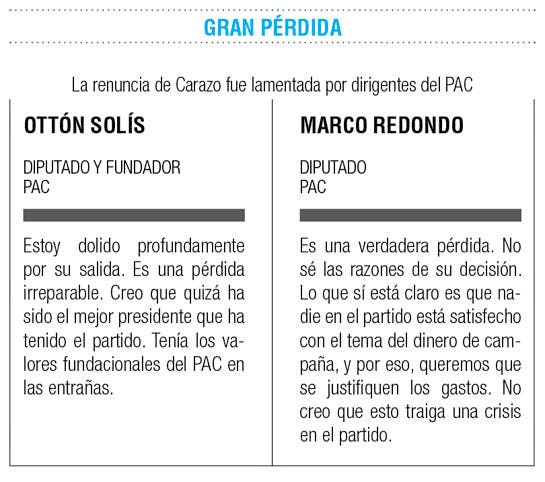 GRAN PÉRDIDA

La renuncia de Carazo fue lamentada por dirigentes del PAC

OTTÓN SOLÍS

DIPUTADO Y FUNDADOR
PAC

Estoy dolido profundamente por su salida. Es una pérdida irreparable. Creo que quizá ha sido el mejor presidente que ha tenido el partido. Tenía los valores fundacionales del PAC en las entrañas.

MARCO REDONDO

DIPUTADO
PAC

Es una verdadera pérdida. No sé las razones de su decisión. Lo que sí está claro es que nadie en el partido está satisfecho con el tema del dinero de campaña, y por eso, queremos que se justifiquen los gastos. No creo que esto traiga una crisis en el partido.